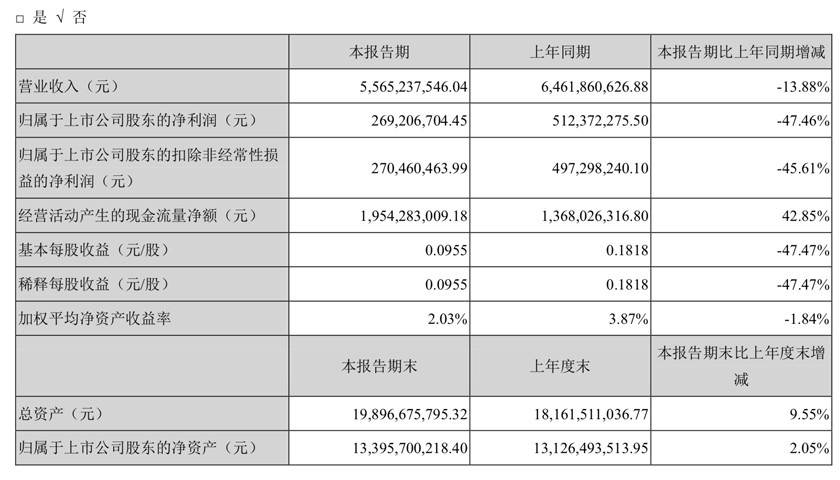 □ 是 √ 否

| | 本报告期 | 上年同期 | 本报告期比上年同期增减 |
|---|---|---|---|
| 营业收入（元） | 5,565,237,546.04 | 6,461,860,626.88 | -13.88% |
| 归属于上市公司股东的净利润（元） | 269,206,704.45 | 512,372,275.50 | -47.46% |
| 归属于上市公司股东的扣除非经常性损益的净利润（元） | 270,460,463.99 | 497,298,240.10 | -45.61% |
| 经营活动产生的现金流量净额（元） | 1,954,283,009.18 | 1,368,026,316.80 | 42.85% |
| 基本每股收益（元/股） | 0.0955 | 0.1818 | -47.47% |
| 稀释每股收益（元/股） | 0.0955 | 0.1818 | -47.47% |
| 加权平均净资产收益率 | 2.03% | 3.87% | -1.84% |
| | 本报告期末 | 上年度末 | 本报告期末比上年度末增减 |
| 总资产（元） | 19,896,675,795.32 | 18,161,511,036.77 | 9.55% |
| 归属于上市公司股东的净资产（元） | 13,395,700,218.40 | 13,126,493,513.95 | 2.05% |